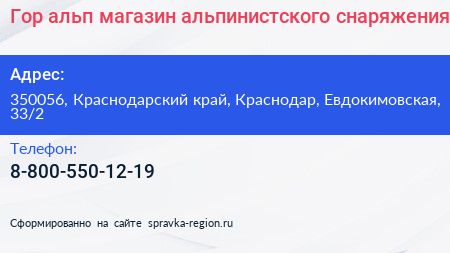 Гор альп магазин альпинистского снаряжения

Адрес:

350056, Краснодарский край, Краснодар, Евдокимовская, 33/2

Телефон:

8-800-550-12-19

Сформированно на сайте spravka-region.ru